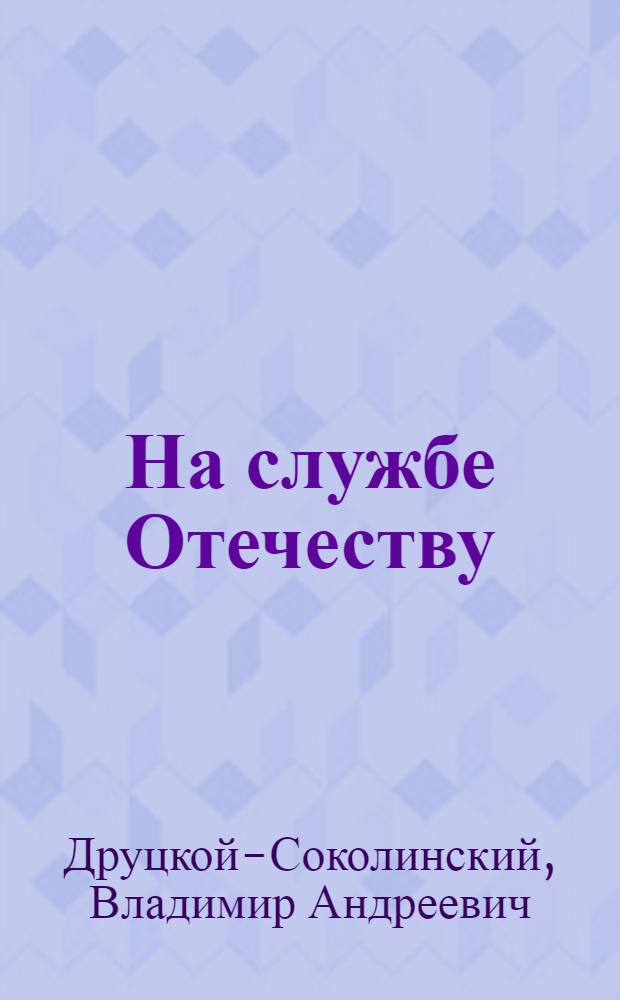 На службе Отечеству

Друцкой-Соколинский, Владимир Андреевич